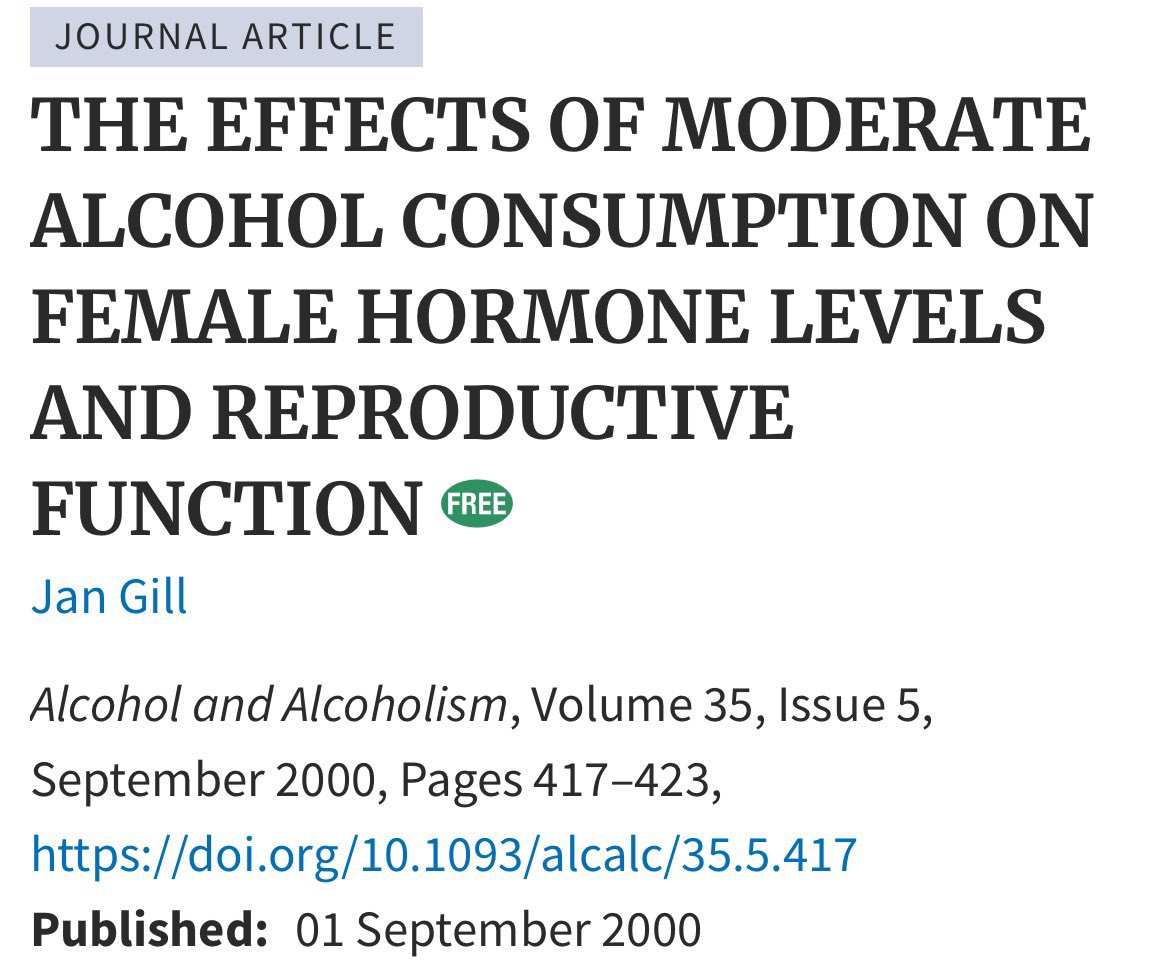 JOURNAL ARTICLE

THE EFFECTS OF MODERATE ALCOHOL CONSUMPTION ON FEMALE HORMONE LEVELS AND REPRODUCTIVE FUNCTION FREE

Jan Gill

Alcohol and Alcoholism, Volume 35, Issue 5, September 2000, Pages 417–423, https://doi.org/10.1093/alcalc/35.5.417

Published: 01 September 2000